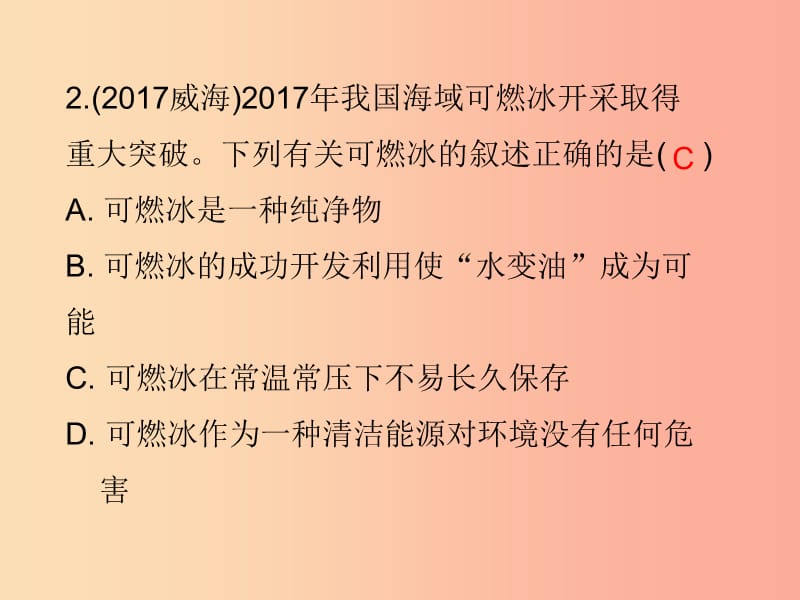 2.(2017威海)2017年我国海域可燃冰开采取得重大突破。下列有关可燃冰的叙述正确的是( C )

A. 可燃冰是一种纯净物

B. 可燃冰的成功开发利用使“水变油”成为可能

C. 可燃冰在常温常压下不易长久保存

D. 可燃冰作为一种清洁能源对环境没有任何危害